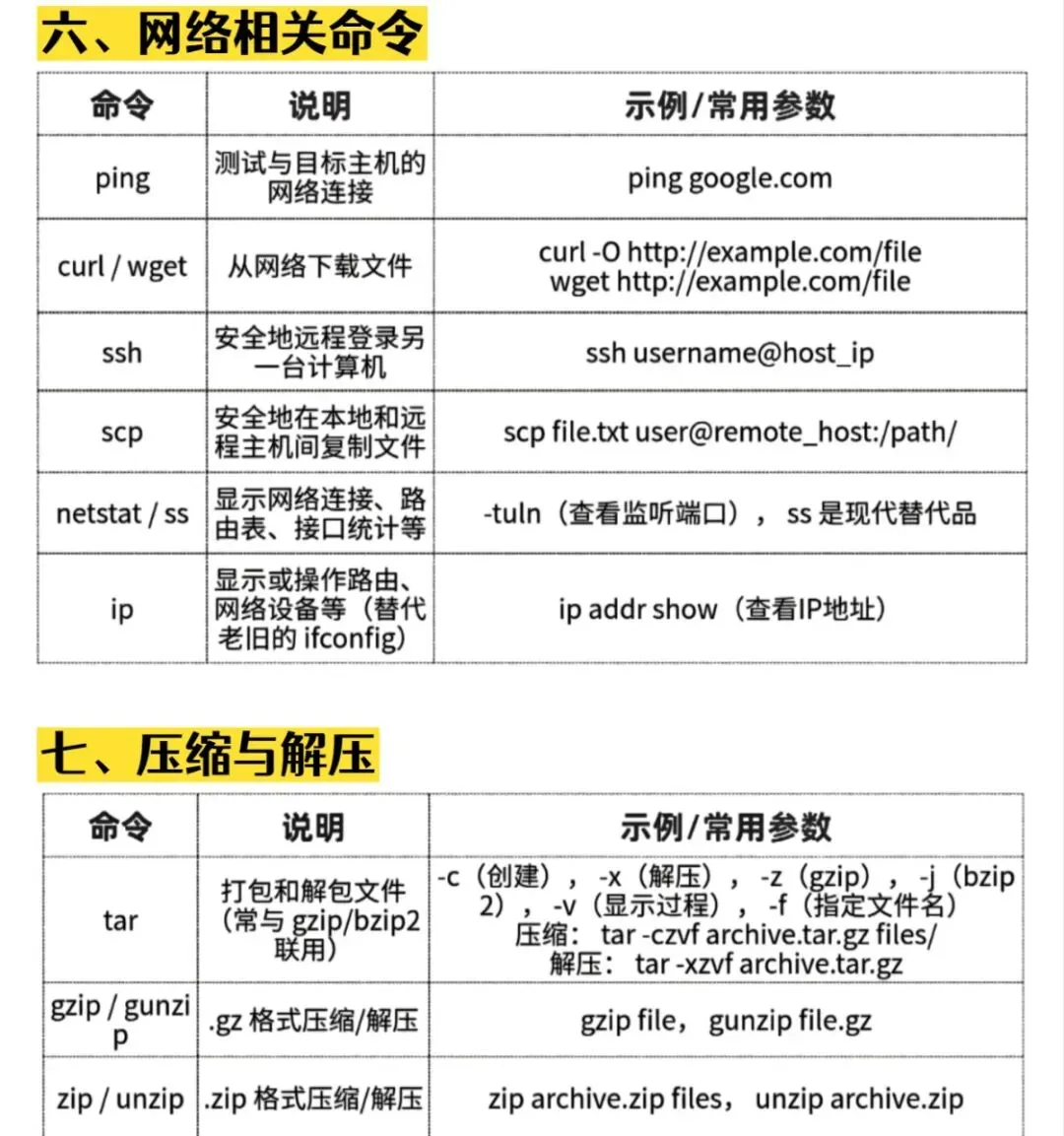 六、网络相关命令

| 命令 | 说明 | 示例/常用参数 |
|---|---|---|
| ping | 测试与目标主机的网络连接 | ping google.com |
| curl / wget | 从网络下载文件 | curl -O http://example.com/file wget http://example.com/file |
| ssh | 安全地远程登录另一台计算机 | ssh username@host_ip |
| scp | 安全地在本地和远程主机间复制文件 | scp file.txt user@remote_host:/path/ |
| netstat / ss | 显示网络连接、路由表、接口统计等 | -tuln（查看监听端口）， ss 是现代替代品 |
| ip | 显示或操作路由、网络设备等（替代老旧的 ifconfig） | ip addr show（查看IP地址） |

七、压缩与解压

| 命令 | 说明 | 示例/常用参数 |
|---|---|---|
| tar | 打包和解包文件（常与 gzip/bzip2 联用） | -c（创建）， -x（解压）， -z（gzip）， -j（bzip2）， -v（显示过程）， -f（指定文件名） 压缩： tar -czvf archive.tar.gz files/ 解压： tar -xzvf archive.tar.gz |
| gzip / gunzip | .gz 格式压缩/解压 | gzip file， gunzip file.gz |
| zip / unzip | .zip 格式压缩/解压 | zip archive.zip files， unzip archive.zip |